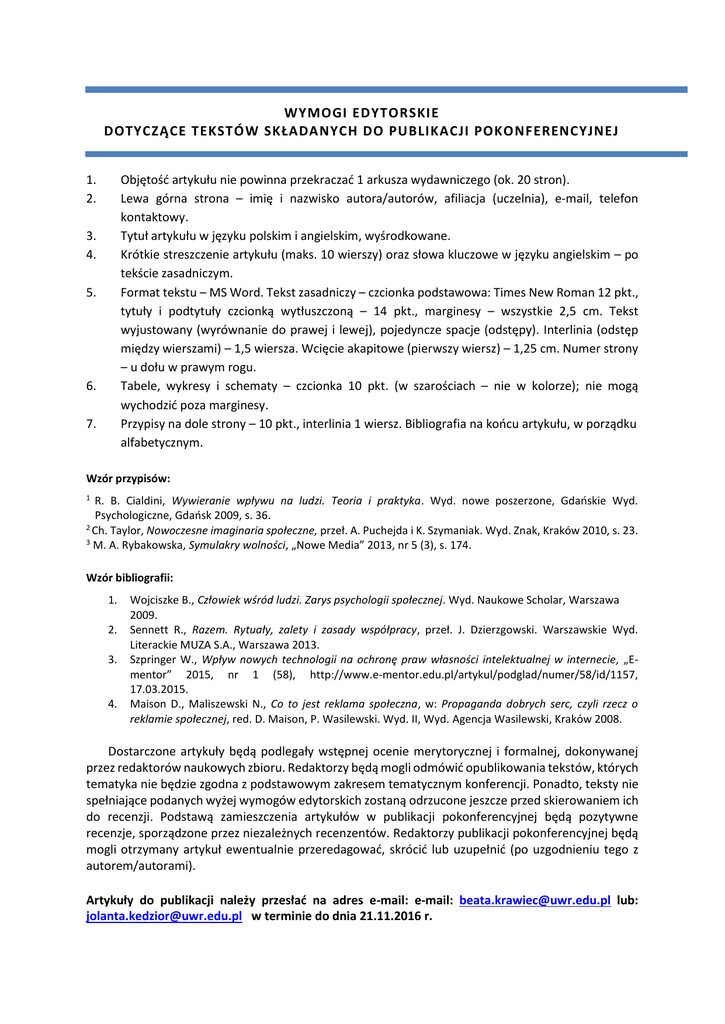 WYMOGI EDYTORSKIE
DOTYCZĄCE TEKSTÓW SKŁADANYCH DO PUBLIKACJI POKONFERENCYJNEJ

1. Objętość artykułu nie powinna przekraczać 1 arkusza wydawniczego (ok. 20 stron).
2. Lewa górna strona – imię i nazwisko autora/autorów, afiliacja (uczelnia), e-mail, telefon kontaktowy.
3. Tytuł artykułu w języku polskim i angielskim, wyśrodkowane.
4. Krótkie streszczenie artykułu (maks. 10 wierszy) oraz słowa kluczowe w języku angielskim – po tekście zasadniczym.
5. Format tekstu – MS Word. Tekst zasadniczy – czcionka podstawowa: Times New Roman 12 pkt., tytuły i podtytuły czcionką wytłuszczoną – 14 pkt., marginesy – wszystkie 2,5 cm. Tekst wyjustowany (wyrównanie do prawej i lewej), pojedyncze spacje (odstępy). Interlinia (odstęp między wierszami) – 1,5 wiersza. Wcięcie akapitowe (pierwszy wiersz) – 1,25 cm. Numer strony – u dołu w prawym rogu.
6. Tabele, wykresy i schematy – czcionka 10 pkt. (w szarościach – nie w kolorze); nie mogą wychodzić poza marginesy.
7. Przypisy na dole strony – 10 pkt., interlinia 1 wiersz. Bibliografia na końcu artykułu, w porządku alfabetycznym.

Wzór przypisów:

$^1$ R. B. Cialdini, Wywieranie wpływu na ludzi. Teoria i praktyka. Wyd. nowe poszerzone, Gdańskie Wyd. Psychologiczne, Gdańsk 2009, s. 36.
$^2$ Ch. Taylor, Nowoczesne imaginaria społeczne, przeł. A. Puchejda i K. Szymaniak. Wyd. Znak, Kraków 2010, s. 23.
$^3$ M. A. Rybakowska, Symulakry wolności, „Nowe Media" 2013, nr 5 (3), s. 174.

Wzór bibliografii:

1. Wojciszke B., Człowiek wśród ludzi. Zarys psychologii społecznej. Wyd. Naukowe Scholar, Warszawa 2009.
2. Sennett R., Razem. Rytuały, zalety i zasady współpracy, przeł. J. Dzierzgowski. Warszawskie Wyd. Literackie MUZA S.A., Warszawa 2013.
3. Szpringer W., Wpływ nowych technologii na ochronę praw własności intelektualnej w internecie, „E-mentor" 2015, nr 1 (58), http://www.e-mentor.edu.pl/artykul/podglad/numer/58/id/1157, 17.03.2015.
4. Maison D., Maliszewski N., Co to jest reklama społeczna, w: Propaganda dobrych serc, czyli rzecz o reklamie społecznej, red. D. Maison, P. Wasilewski. Wyd. II, Wyd. Agencja Wasilewski, Kraków 2008.

Dostarczone artykuły będą podlegały wstępnej ocenie merytorycznej i formalnej, dokonywanej przez redaktorów naukowych zbioru. Redaktorzy będą mogli odmówić opublikowania tekstów, których tematyka nie będzie zgodna z podstawowym zakresem tematycznym konferencji. Ponadto, teksty nie spełniające podanych wyżej wymogów edytorskich zostaną odrzucone jeszcze przed skierowaniem ich do recenzji. Podstawą zamieszczenia artykułów w publikacji pokonferencyjnej będą pozytywne recenzje, sporządzone przez niezależnych recenzentów. Redaktorzy publikacji pokonferencyjnej będą mogli otrzymany artykuł ewentualnie przeredagować, skrócić lub uzupełnić (po uzgodnieniu tego z autorem/autorami).

Artykuły do publikacji należy przesłać na adres e-mail: e-mail: beata.krawiec@uwr.edu.pl lub: jolanta.kedzior@uwr.edu.pl w terminie do dnia 21.11.2016 r.